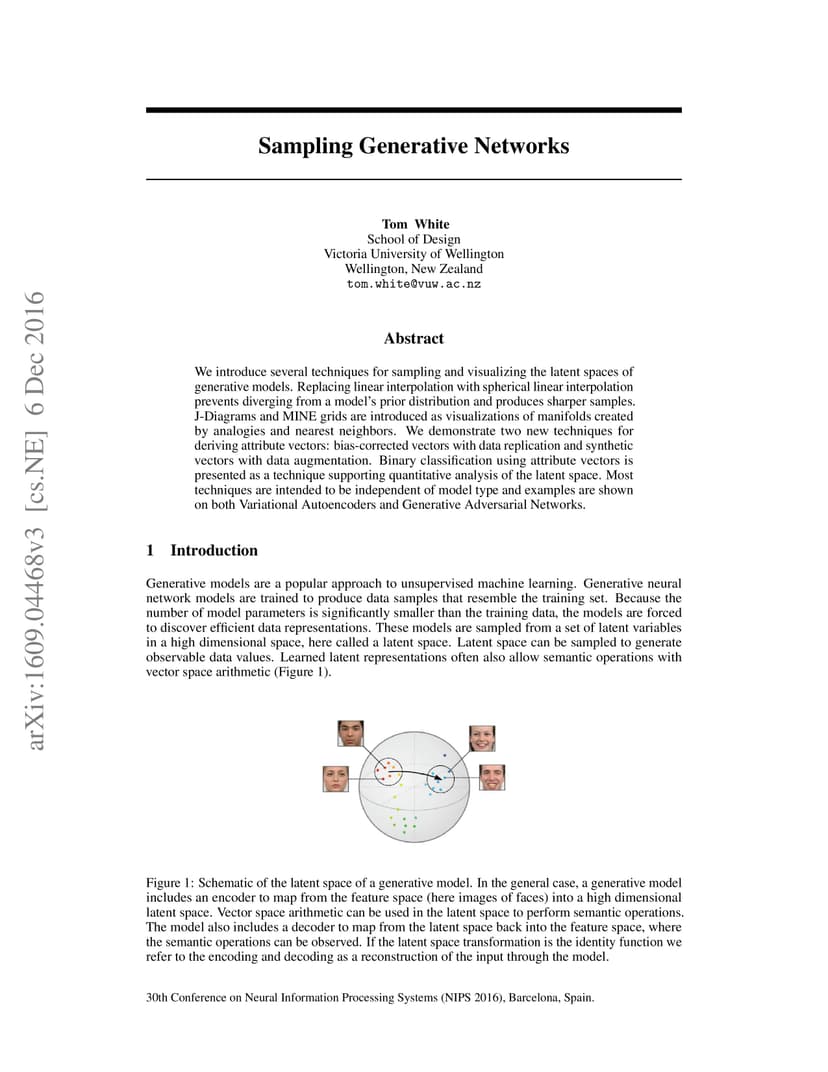 arXiv:1609.04468v3 [cs.NE] 6 Dec 2016

Sampling Generative Networks

Tom White
School of Design
Victoria University of Wellington
Wellington, New Zealand
tom.white@vuw.ac.nz

Abstract

We introduce several techniques for sampling and visualizing the latent spaces of generative models. Replacing linear interpolation with spherical linear interpolation prevents diverging from a model's prior distribution and produces sharper samples. J-Diagrams and MINE grids are introduced as visualizations of manifolds created by analogies and nearest neighbors. We demonstrate two new techniques for deriving attribute vectors: bias-corrected vectors with data replication and synthetic vectors with data augmentation. Binary classification using attribute vectors is presented as a technique supporting quantitative analysis of the latent space. Most techniques are intended to be independent of model type and examples are shown on both Variational Autoencoders and Generative Adversarial Networks.

1 Introduction

Generative models are a popular approach to unsupervised machine learning. Generative neural network models are trained to produce data samples that resemble the training set. Because the number of model parameters is significantly smaller than the training data, the models are forced to discover efficient data representations. These models are sampled from a set of latent variables in a high dimensional space, here called a latent space. Latent space can be sampled to generate observable data values. Learned latent representations often also allow semantic operations with vector space arithmetic (Figure 1).

Figure 1: Schematic of the latent space of a generative model. In the general case, a generative model includes an encoder to map from the feature space (here images of faces) into a high dimensional latent space. Vector space arithmetic can be used in the latent space to perform semantic operations. The model also includes a decoder to map from the latent space back into the feature space, where the semantic operations can be observed. If the latent space transformation is the identity function we refer to the encoding and decoding as a reconstruction of the input through the model.

30th Conference on Neural Information Processing Systems (NIPS 2016), Barcelona, Spain.